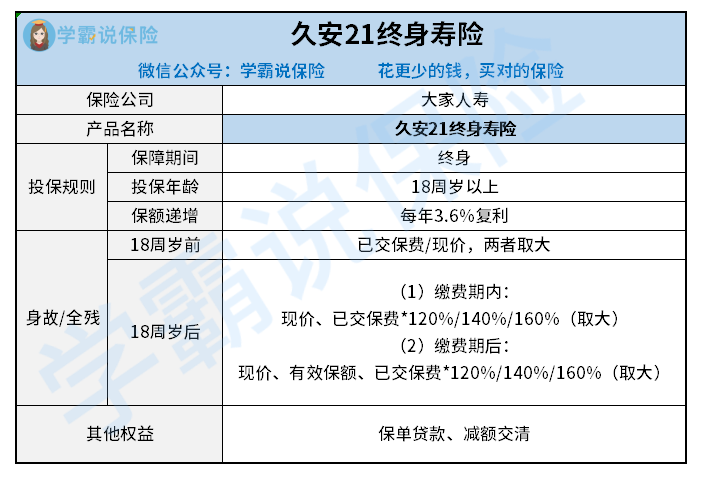 学霸说保险

久安21终身寿险

微信公众号：学霸说保险 花更少的钱，买对的保险

| 保险公司 |  | 大家人寿 |
|---|---|---|
| 产品名称 |  | 久安21终身寿险 |
| 投保规则 | 保障期间 | 终身 |
|  | 投保年龄 | 18周岁以上 |
|  | 保额递增 | 每年3.6%复利 |
| 身故/全残 | 18周岁前 | 已交保费/现价，两者取大 |
|  | 18周岁后 | （1）缴费期内：现价、已交保费*120%/140%/160%（取大）（2）缴费期后：现价、有效保额、已交保费*120%/140%/160%（取大） |
| 其他权益 |  | 保单贷款、减额交清 |

学霸说保险